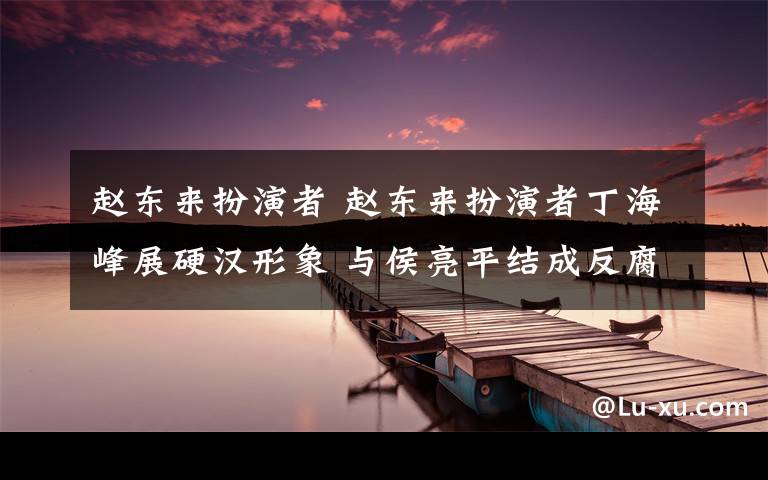 赵东来扮演者 赵东来扮演者丁海峰展硬汉形象 与侯亮平结成反腐

@Lu-xu.com